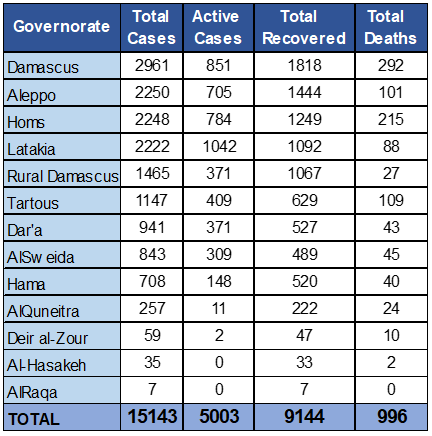 | Governorate | Total Cases | Active Cases | Total Recovered | Total Deaths |
|---|---|---|---|---|
| Damascus | 2961 | 851 | 1818 | 292 |
| Aleppo | 2250 | 705 | 1444 | 101 |
| Homs | 2248 | 784 | 1249 | 215 |
| Latakia | 2222 | 1042 | 1092 | 88 |
| Rural Damascus | 1465 | 371 | 1067 | 27 |
| Tartous | 1147 | 409 | 629 | 109 |
| Dar'a | 941 | 371 | 527 | 43 |
| AlSw eida | 843 | 309 | 489 | 45 |
| Hama | 708 | 148 | 520 | 40 |
| AlQuneitra | 257 | 11 | 222 | 24 |
| Deir al-Zour | 59 | 2 | 47 | 10 |
| Al-Hasakeh | 35 | 0 | 33 | 2 |
| AlRaqa | 7 | 0 | 7 | 0 |
| TOTAL | 15143 | 5003 | 9144 | 996 |